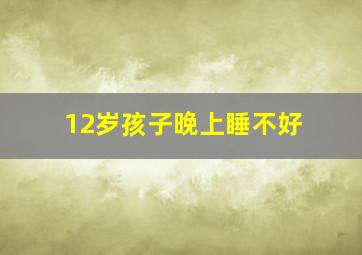 12岁孩子晚上睡不好